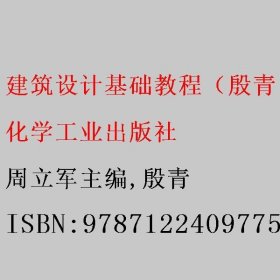 建筑设计基础教程（殷青

化学工业出版社

周立军主编，殷青

ISBN:9787122409775